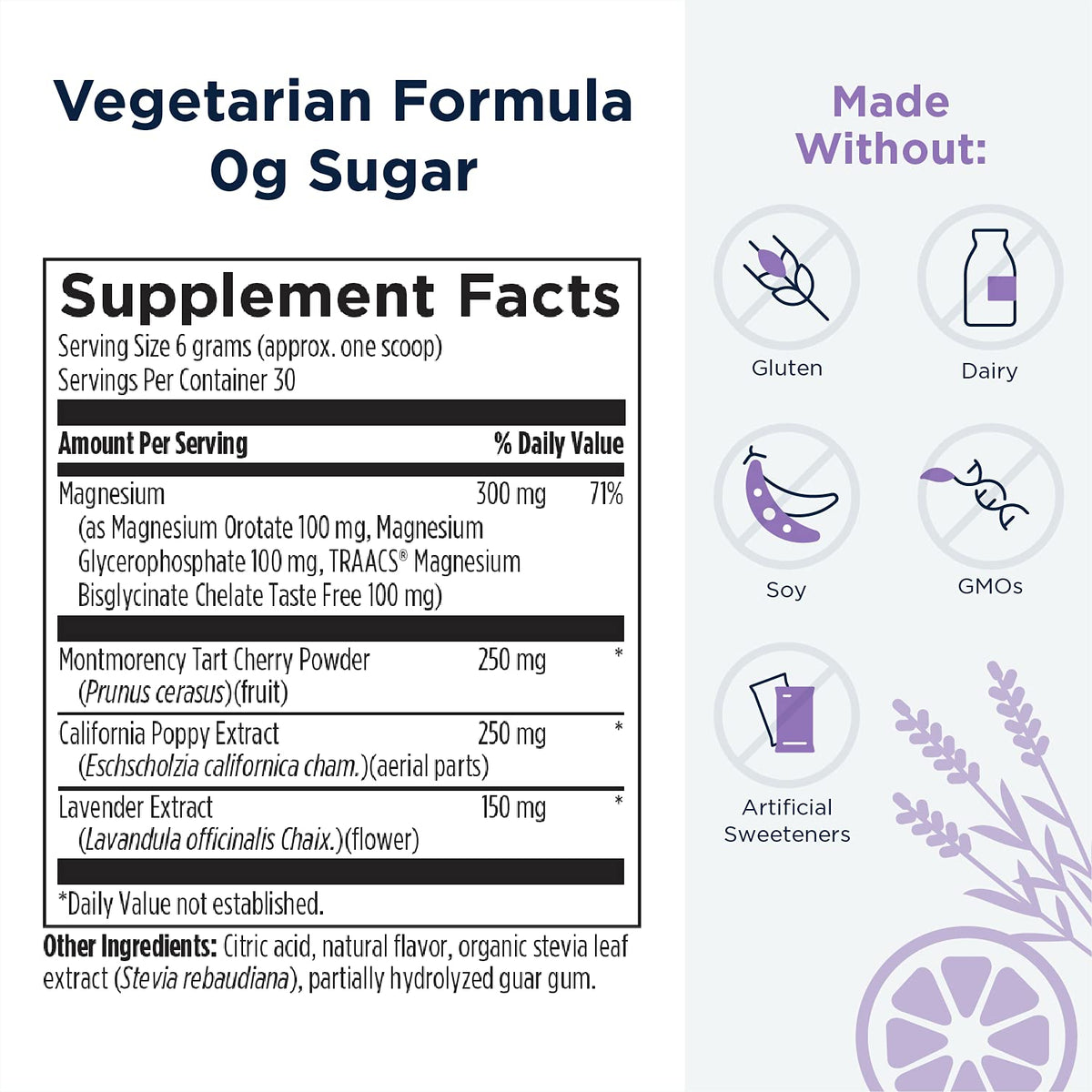 Vegetarian Formula
0g Sugar

Supplement Facts
Serving Size 6 grams (approx. one scoop)
Servings Per Container 30

| Amount Per Serving | | % Daily Value |
|---|---|---|
| Magnesium (as Magnesium Orotate 100 mg, Magnesium Glycerophosphate 100 mg, TRAACS® Magnesium Bisglycinate Chelate Taste Free 100 mg) | 300 mg | 71% |
| Montmorency Tart Cherry Powder (Prunus cerasus)(fruit) | 250 mg | * |
| California Poppy Extract (Eschscholzia californica cham.)(aerial parts) | 250 mg | * |
| Lavender Extract (Lavandula officinalis Chaix.)(flower) | 150 mg | * |

*Daily Value not established.

Other Ingredients: Citric acid, natural flavor, organic stevia leaf extract (Stevia rebaudiana), partially hydrolyzed guar gum.

Made Without:

Gluten

Dairy

Soy

GMOs

Artificial Sweeteners